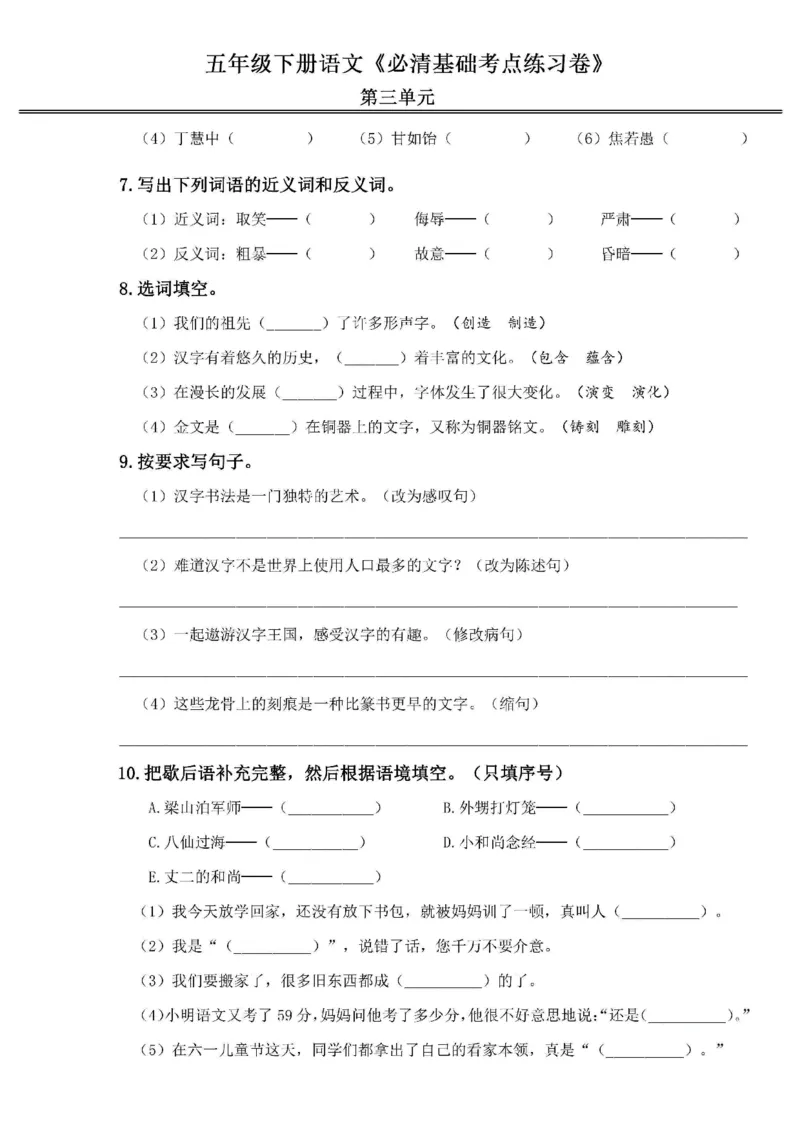 五年级下册语文《必清基础考点练习卷》
第三单元

（4）丁慧中（ ） （5）甘如饴（ ） （6）焦若愚（ ）

7.写出下列词语的近义词和反义词。

（1）近义词：取笑——（ ） 侮辱——（ ） 严肃——（ ）

（2）反义词：粗暴——（ ） 故意——（ ） 昏暗——（ ）

8.选词填空。

（1）我们的祖先（____）了许多形声字。（创造 制造）

（2）汉字有着悠久的历史，（____）着丰富的文化。（包含 蕴含）

（3）在漫长的发展（____）过程中，字体发生了很大变化。（演变 演化）

（4）金文是（____）在铜器上的文字，又称为铜器铭文。（铸刻 雕刻）

9.按要求写句子。

（1）汉字书法是一门独特的艺术。（改为感叹句）

____

（2）难道汉字不是世界上使用人口最多的文字？（改为陈述句）

____

（3）一起遨游汉字王国，感受汉字的有趣。（修改病句）

____

（4）这些龙骨上的刻痕是一种比篆书更早的文字。（缩句）

____

10.把歇后语补充完整，然后根据语境填空。（只填序号）

A.梁山泊军师——（____） B.外甥打灯笼——（____）

C.八仙过海——（____） D.小和尚念经——（____）

E.丈二的和尚——（____）

（1）我今天放学回家，还没有放下书包，就被妈妈训了一顿，真叫人（____）。

（2）我是“（____）”，说错了话，您千万不要介意。

（3）我们要搬家了，很多旧东西都成（____）的了。

（4）小明语文又考了59分，妈妈问他考了多少分，他很不好意思地说：“还是（____）。”

（5）在六一儿童节这天，同学们都拿出了自己的看家本领，真是“（____）。”